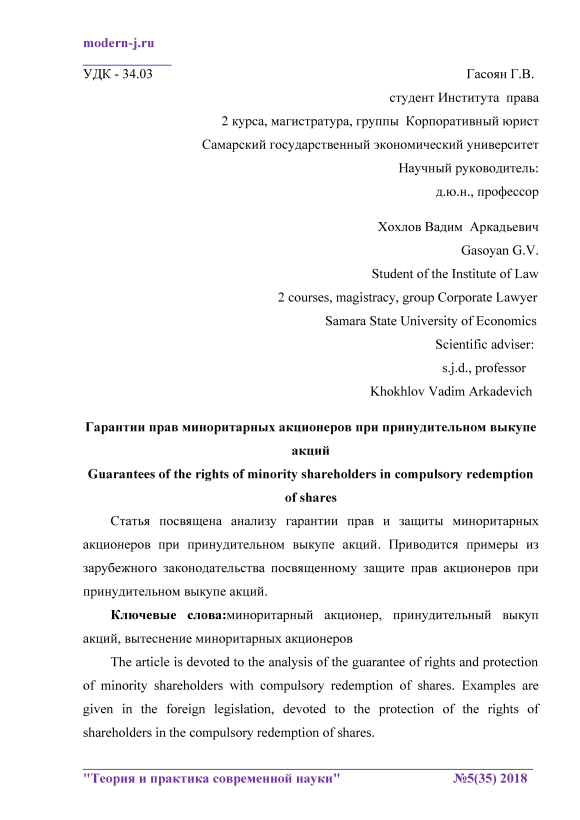 modern-j.ru

УДК - 34.03

Гасоян Г.В.
студент Института права
2 курса, магистратура, группы Корпоративный юрист
Самарский государственный экономический университет
Научный руководитель:
д.ю.н., профессор
Хохлов Вадим Аркадьевич
Gasoyan G.V.
Student of the Institute of Law
2 courses, magistracy, group Corporate Lawyer
Samara State University of Economics
Scientific adviser:
s.j.d., professor
Khokhlov Vadim Arkadevich

Гарантии прав миноритарных акционеров при принудительном выкупе акций
Guarantees of the rights of minority shareholders in compulsory redemption of shares

Статья посвящена анализу гарантии прав и защиты миноритарных акционеров при принудительном выкупе акций. Приводится примеры из зарубежного законодательства посвященному защите прав акционеров при принудительном выкупе акций.

Ключевые слова:миноритарный акционер, принудительный выкуп акций, вытеснение миноритарных акционеров

The article is devoted to the analysis of the guarantee of rights and protection of minority shareholders with compulsory redemption of shares. Examples are given in the foreign legislation, devoted to the protection of the rights of shareholders in the compulsory redemption of shares.

"Теория и практика современной науки" №5(35) 2018